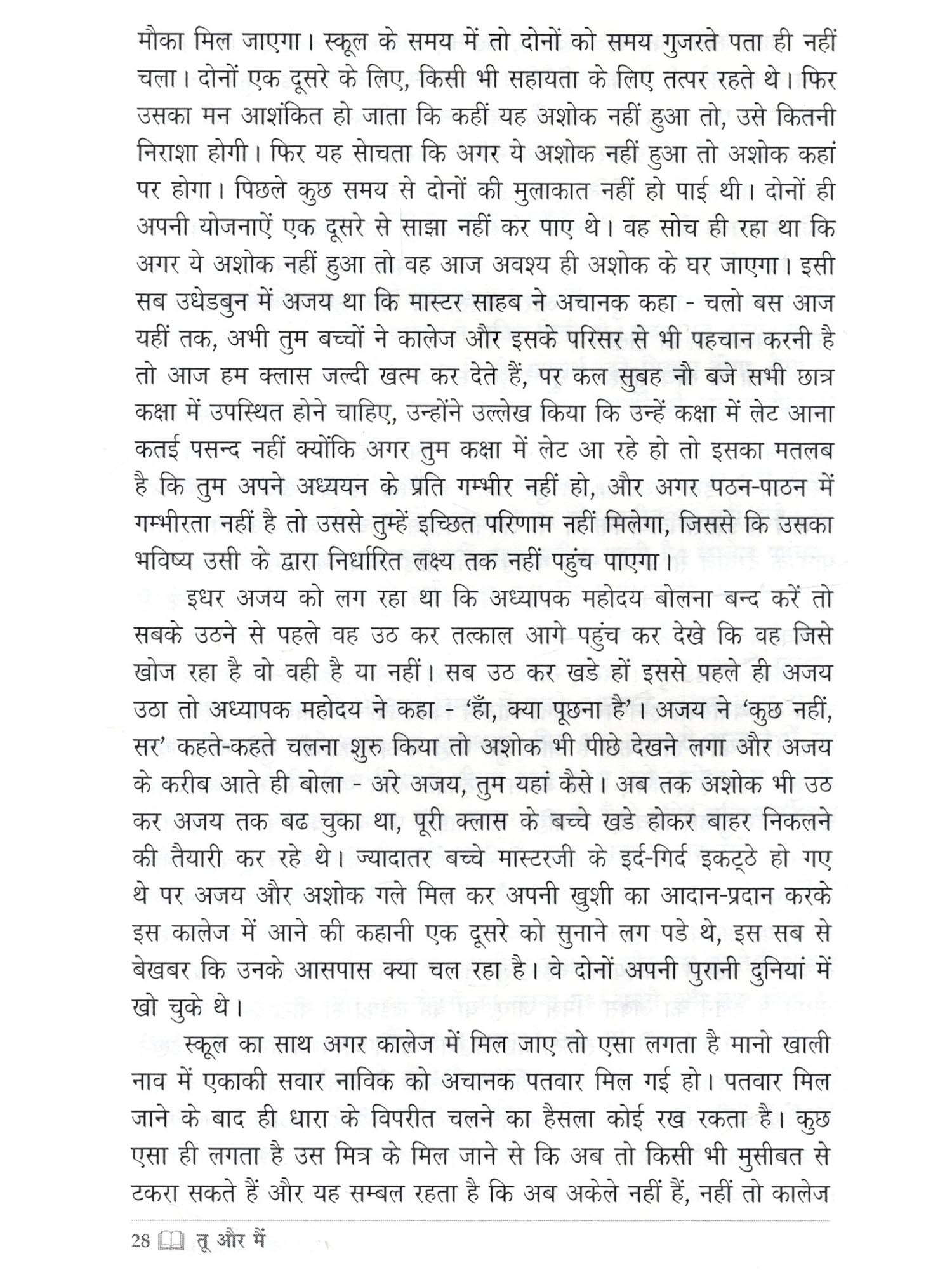 मौका मिल जाएगा। स्कूल के समय में तो दोनों को समय गुजरते पता ही नहीं चला। दोनों एक दूसरे के लिए, किसी भी सहायता के लिए तत्पर रहते थे। फिर उसका मन आशंकित हो जाता कि कहीं यह अशोक नहीं हुआ तो, उसे कितनी निराशा होगी। फिर यह सोचता कि अगर ये अशोक नहीं हुआ तो अशोक कहां पर होगा। पिछले कुछ समय से दोनों की मुलाकात नहीं हो पाई थी। दोनों ही अपनी योजनाऐं एक दूसरे से साझा नहीं कर पाए थे। वह सोच ही रहा था कि अगर ये अशोक नहीं हुआ तो वह आज अवश्य ही अशोक के घर जाएगा। इसी सब उधेडबुन में अजय था कि मास्टर साहब ने अचानक कहा - चलो बस आज यहीं तक, अभी तुम बच्चों ने कालेज और इसके परिसर से भी पहचान करनी है तो आज हम क्लास जल्दी खत्म कर देते हैं, पर कल सुबह नौ बजे सभी छात्र कक्षा में उपस्थित होने चाहिए, उन्होंने उल्लेख किया कि उन्हें कक्षा में लेट आना कतई पसन्द नहीं क्योंकि अगर तुम कक्षा में लेट आ रहे हो तो इसका मतलब है कि तुम अपने अध्ययन के प्रति गम्भीर नहीं हो, और अगर पठन-पाठन में गम्भीरता नहीं है तो उससे तुम्हें इच्छित परिणाम नहीं मिलेगा, जिससे कि उसका भविष्य उसी के द्वारा निर्धारित लक्ष्य तक नहीं पहुंच पाएगा।

इधर अजय को लग रहा था कि अध्यापक महोदय बोलना बन्द करें तो सबके उठने से पहले वह उठ कर तत्काल आगे पहुंच कर देखे कि वह जिसे खोज रहा है वो वही है या नहीं। सब उठ कर खडे हों इससे पहले ही अजय उठा तो अध्यापक महोदय ने कहा - 'हाँ, क्या पूछना है'। अजय ने 'कुछ नहीं, सर' कहते-कहते चलना शुरु किया तो अशोक भी पीछे देखने लगा और अजय के करीब आते ही बोला - अरे अजय, तुम यहां कैसे। अब तक अशोक भी उठ कर अजय तक बढ चुका था, पूरी क्लास के बच्चे खडे होकर बाहर निकलने की तैयारी कर रहे थे। ज्यादातर बच्चे मास्टरजी के इर्द-गिर्द इकट्ठे हो गए थे पर अजय और अशोक गले मिल कर अपनी खुशी का आदान-प्रदान करके इस कालेज में आने की कहानी एक दूसरे को सुनाने लग पडे थे, इस सब से बेखबर कि उनके आसपास क्या चल रहा है। वे दोनों अपनी पुरानी दुनियां में खो चुके थे।

स्कूल का साथ अगर कालेज में मिल जाए तो एसा लगता है मानो खाली नाव में एकाकी सवार नाविक को अचानक पतवार मिल गई हो। पतवार मिल जाने के बाद ही धारा के विपरीत चलने का हैसला कोई रख रकता है। कुछ एसा ही लगता है उस मित्र के मिल जाने से कि अब तो किसी भी मुसीबत से टकरा सकते हैं और यह सम्बल रहता है कि अब अकेले नहीं हैं, नहीं तो कालेज

28 तू और मैं